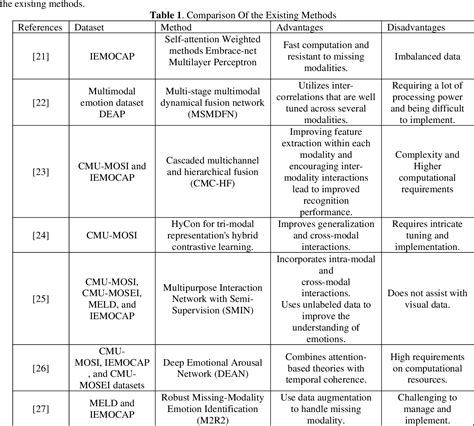 the existing methods.

**Table 1**. Comparison Of the Existing Methods

| References | Dataset | Method | Advantages | Disadvantages |
|---|---|---|---|---|
| [21] | IEMOCAP | Self-attention Weighted methods Embrace-net Multilayer Perceptron | Fast computation and resistant to missing modalities. | Imbalanced data |
| [22] | Multimodal emotion dataset DEAP | Multi-stage multimodal dynamical fusion network (MSMDFN) | Utilizes inter-correlations that are well tuned across several modalities. | Requiring a lot of processing power and being difficult to implement. |
| [23] | CMU-MOSI and IEMOCAP | Cascaded multichannel and hierarchical fusion (CMC-HF) | Improving feature extraction within each modality and encouraging inter-modality interactions lead to improved recognition performance. | Complexity and Higher computational requirements |
| [24] | CMU-MOSI | HyCon for tri-modal representation's hybrid contrastive learning. | Improves generalization and cross-modal interactions. | Requires intricate tuning and implementation. |
| [25] | CMU-MOSI, CMU-MOSEI, MELD, and IEMOCAP | Multipurpose Interaction Network with Semi-Supervision (SMIN) | Incorporates intra-modal and cross-modal interactions. Uses unlabeled data to improve the understanding of emotions. | Does not assist with visual data. |
| [26] | CMU-MOSI, IEMOCAP , and CMU-MOSEI datasets | Deep Emotional Arousal Network (DEAN) | Combines attention-based theories with temporal coherence. | High requirements on computational resources. |
| [27] | MELD and IEMOCAP | Robust Missing-Modality Emotion Identification (M2R2) | Use data augmentation to handle missing modality. | Challenging to manage and implement. |